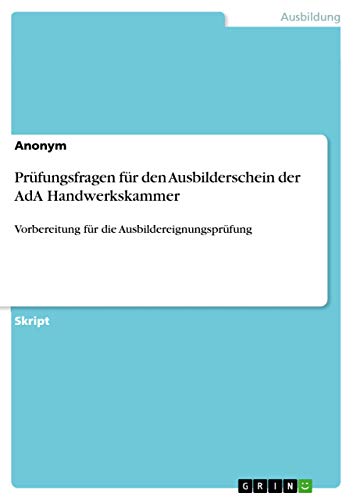 Ausbildung

Anonym

Prüfungsfragen für den Ausbilderschein der AdA Handwerkskammer

Vorbereitung für die Ausbildereignungsprüfung

Skript

GRIN